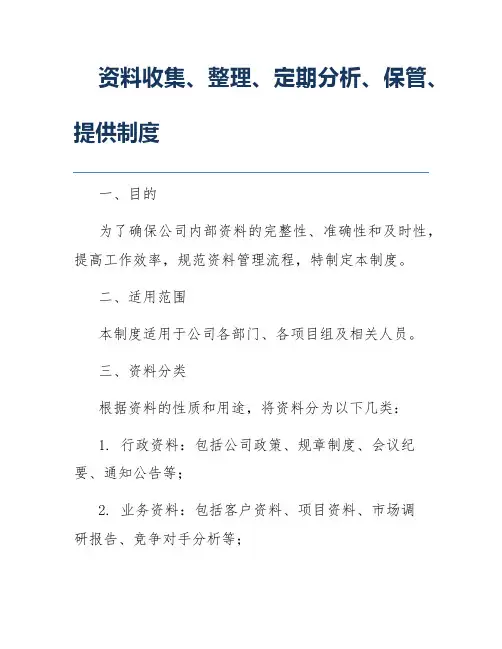 资料收集、整理、定期分析、保管、提供制度

一、目的

为了确保公司内部资料的完整性、准确性和及时性，提高工作效率，规范资料管理流程，特制定本制度。

二、适用范围

本制度适用于公司各部门、各项目组及相关人员。

三、资料分类

根据资料的性质和用途，将资料分为以下几类：

1. 行政资料：包括公司政策、规章制度、会议纪要、通知公告等；

2. 业务资料：包括客户资料、项目资料、市场调研报告、竞争对手分析等；